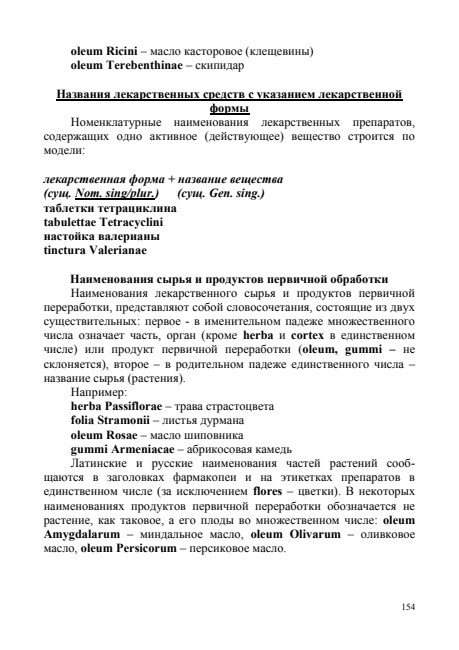 oleum Ricini – масло касторовое (клещевины)
oleum Terebenthinae – скипидар

Названия лекарственных средств с указанием лекарственной формы

Номенклатурные наименования лекарственных препаратов, содержащих одно активное (действующее) вещество строится по модели:

лекарственная форма + название вещества
(сущ. Nom. sing/plur.) (сущ. Gen. sing.)
таблетки тетрациклина
tabulettae Tetracyclini
настойка валерианы
tinctura Valerianae

Наименования сырья и продуктов первичной обработки

Наименования лекарственного сырья и продуктов первичной переработки, представляют собой словосочетания, состоящие из двух существительных: первое - в именительном падеже множественного числа означает часть, орган (кроме herba и cortex в единственном числе) или продукт первичной переработки (oleum, gummi – не склоняется), второе – в родительном падеже единственного числа – название сырья (растения).

Например:
herba Passiflorae – трава страстоцвета
folia Stramonii – листья дурмана
oleum Rosae – масло шиповника
gummi Armeniacae – абрикосовая камедь

Латинские и русские наименования частей растений сообщаются в заголовках фармакопеи и на этикетках препаратов в единственном числе (за исключением flores – цветки). В некоторых наименованиях продуктов первичной переработки обозначается не растение, как таковое, а его плоды во множественном числе: oleum Amygdalarum – миндальное масло, oleum Olivarum – оливковое масло, oleum Persicorum – персиковое масло.

154